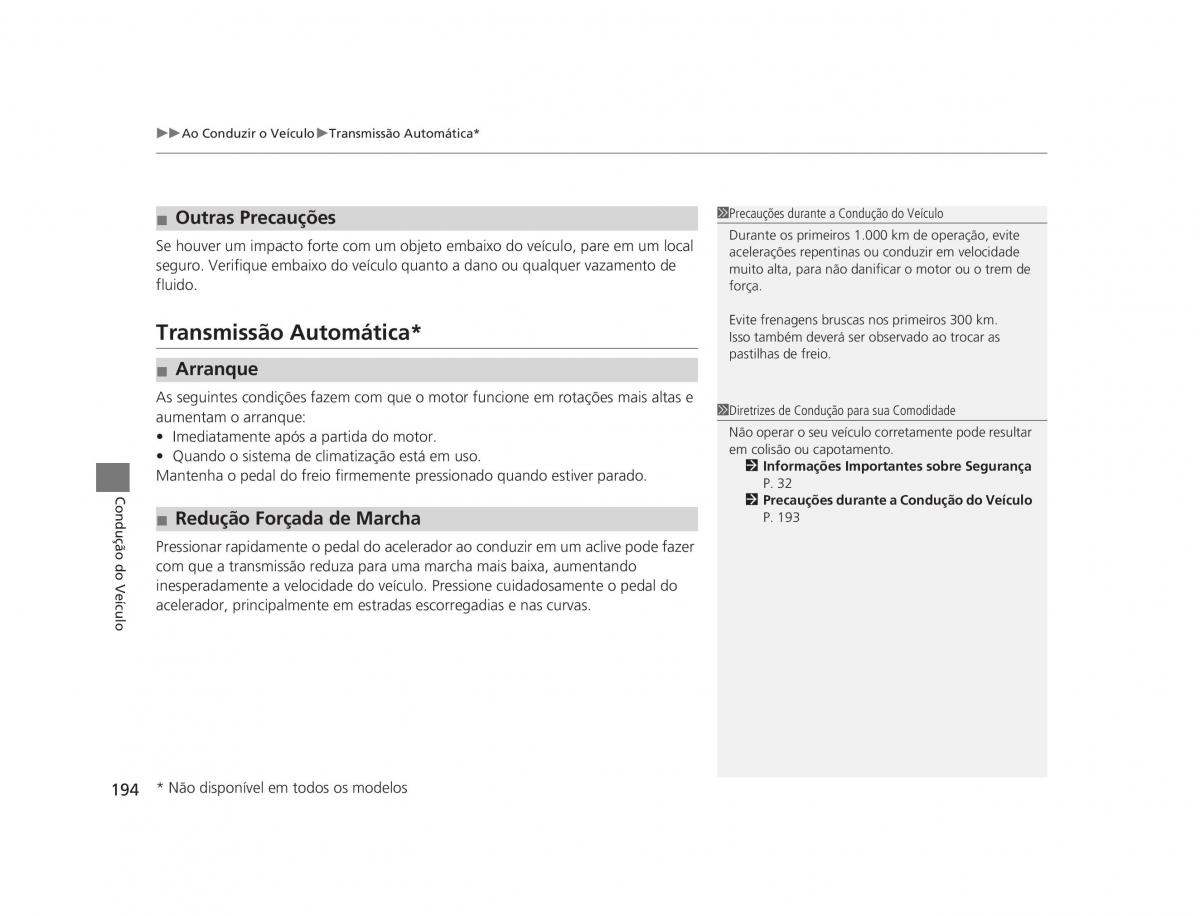 ▶▶Ao Conduzir o Veículo▶Transmissão Automática*

■ Outras Precauções

Se houver um impacto forte com um objeto embaixo do veículo, pare em um local seguro. Verifique embaixo do veículo quanto a dano ou qualquer vazamento de fluido.

Transmissão Automática*

■ Arranque

As seguintes condições fazem com que o motor funcione em rotações mais altas e aumentam o arranque:
• Imediatamente após a partida do motor.
• Quando o sistema de climatização está em uso.
Mantenha o pedal do freio firmemente pressionado quando estiver parado.

■ Redução Forçada de Marcha

Pressionar rapidamente o pedal do acelerador ao conduzir em um aclive pode fazer com que a transmissão reduza para uma marcha mais baixa, aumentando inesperadamente a velocidade do veículo. Pressione cuidadosamente o pedal do acelerador, principalmente em estradas escorregadias e nas curvas.

Precauções durante a Condução do Veículo

Durante os primeiros 1.000 km de operação, evite acelerações repentinas ou conduzir em velocidade muito alta, para não danificar o motor ou o trem de força.

Evite frenagens bruscas nos primeiros 300 km. Isso também deverá ser observado ao trocar as pastilhas de freio.

Diretrizes de Condução para sua Comodidade

Não operar o seu veículo corretamente pode resultar em colisão ou capotamento.
Informações Importantes sobre Segurança P. 32
Precauções durante a Condução do Veículo P. 193

Condução do Veículo

194

* Não disponível em todos os modelos